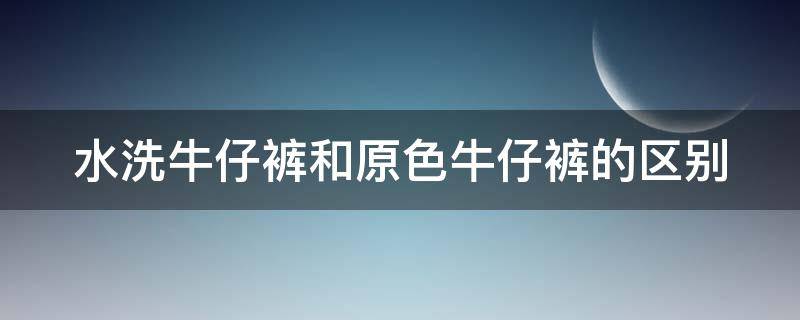 水洗牛仔裤和原色牛仔裤的区别